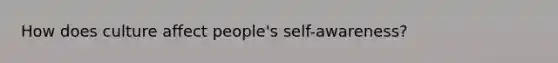 How does culture affect people's self-awareness?